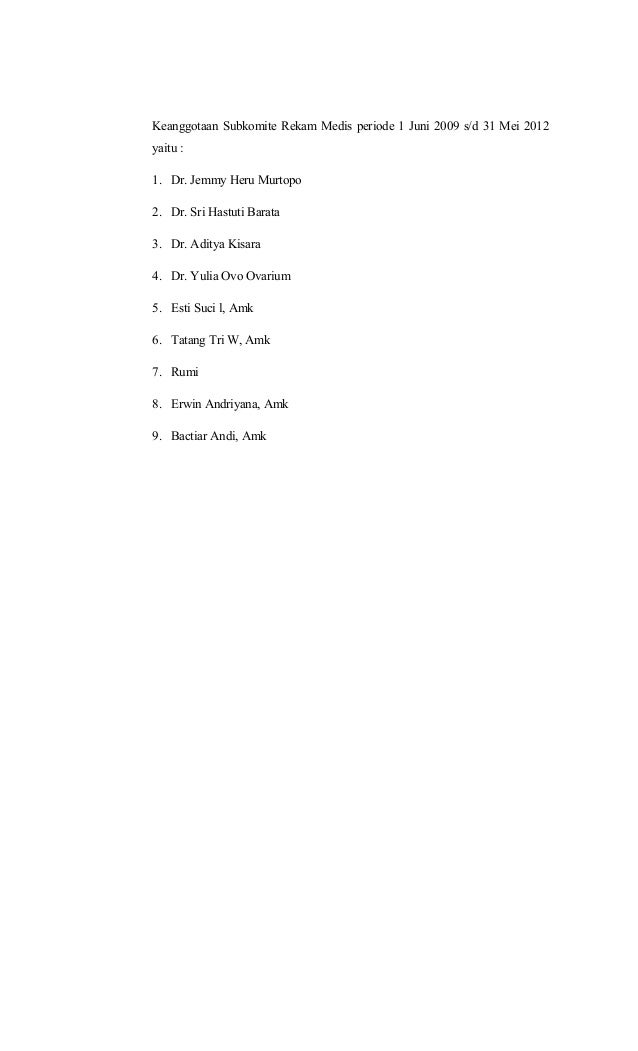 Keanggotaan Subkomite Rekam Medis periode 1 Juni 2009 s/d 31 Mei 2012 yaitu :

1. Dr. Jemmy Heru Murtopo

2. Dr. Sri Hastuti Barata

3. Dr. Aditya Kisara

4. Dr. Yulia Ovo Ovarium

5. Esti Suci l, Amk

6. Tatang Tri W, Amk

7. Rumi

8. Erwin Andriyana, Amk

9. Bactiar Andi, Amk